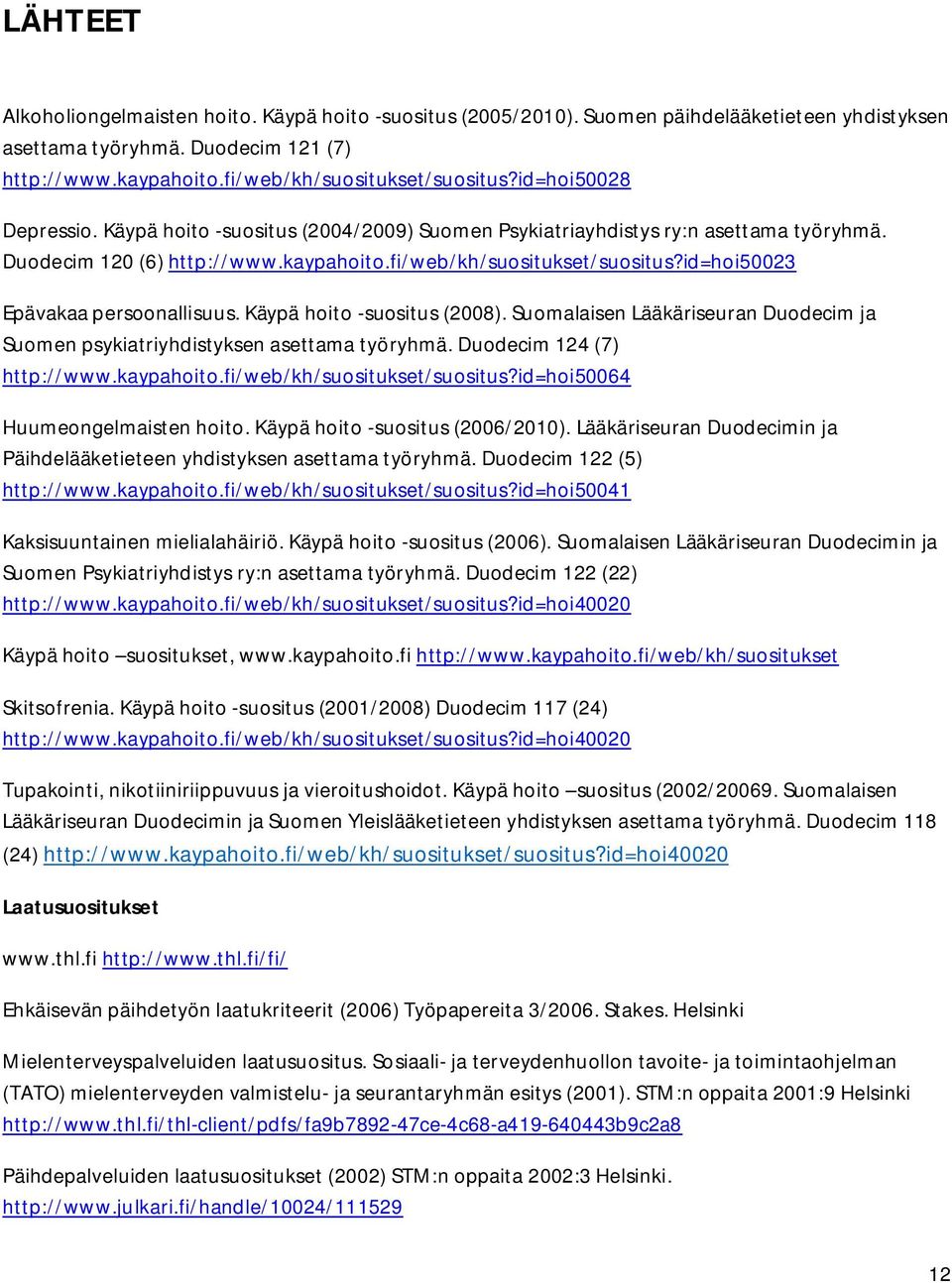 LÄHTEET

Alkoholiongelmaisten hoito. Käypä hoito -suositus (2005/2010). Suomen päihdelääketieteen yhdistyksen asettama työryhmä. Duodecim 121 (7) http://www.kaypahoito.fi/web/kh/suositukset/suositus?id=hoi50028

Depressio. Käypä hoito -suositus (2004/2009) Suomen Psykiatriayhdistys ry:n asettama työryhmä. Duodecim 120 (6) http://www.kaypahoito.fi/web/kh/suositukset/suositus?id=hoi50023

Epävakaa persoonallisuus. Käypä hoito -suositus (2008). Suomalaisen Lääkäriseuran Duodecim ja Suomen psykiatriyhdistyksen asettama työryhmä. Duodecim 124 (7) http://www.kaypahoito.fi/web/kh/suositukset/suositus?id=hoi50064

Huumeongelmaisten hoito. Käypä hoito -suositus (2006/2010). Lääkäriseuran Duodecimin ja Päihdelääketieteen yhdistyksen asettama työryhmä. Duodecim 122 (5) http://www.kaypahoito.fi/web/kh/suositukset/suositus?id=hoi50041

Kaksisuuntainen mielialahäiriö. Käypä hoito -suositus (2006). Suomalaisen Lääkäriseuran Duodecimin ja Suomen Psykiatriyhdistys ry:n asettama työryhmä. Duodecim 122 (22) http://www.kaypahoito.fi/web/kh/suositukset/suositus?id=hoi40020

Käypä hoito –suositukset, www.kaypahoito.fi http://www.kaypahoito.fi/web/kh/suositukset

Skitsofrenia. Käypä hoito -suositus (2001/2008) Duodecim 117 (24) http://www.kaypahoito.fi/web/kh/suositukset/suositus?id=hoi40020

Tupakointi, nikotiiniriippuvuus ja vieroitushoidot. Käypä hoito –suositus (2002/20069. Suomalaisen Lääkäriseuran Duodecimin ja Suomen Yleislääketieteen yhdistyksen asettama työryhmä. Duodecim 118 (24) http://www.kaypahoito.fi/web/kh/suositukset/suositus?id=hoi40020

Laatusuositukset

www.thl.fi http://www.thl.fi/fi/

Ehkäisevän päihdetyön laatukriteerit (2006) Työpapereita 3/2006. Stakes. Helsinki

Mielenterveyspalveluiden laatusuositus. Sosiaali- ja terveydenhuollon tavoite- ja toimintaohjelman (TATO) mielenterveyden valmistelu- ja seurantaryhmän esitys (2001). STM:n oppaita 2001:9 Helsinki http://www.thl.fi/thl-client/pdfs/fa9b7892-47ce-4c68-a419-640443b9c2a8

Päihdepalveluiden laatusuositukset (2002) STM:n oppaita 2002:3 Helsinki. http://www.julkari.fi/handle/10024/111529

12